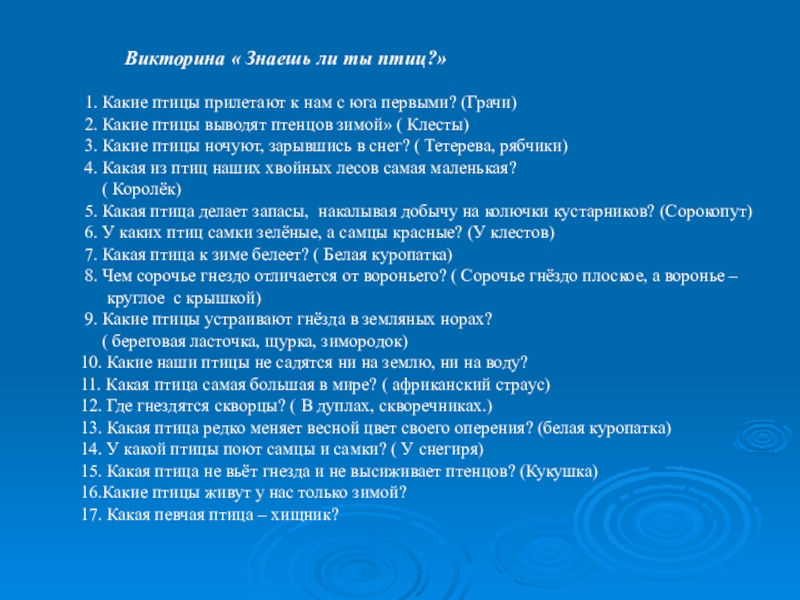 Викторина « Знаешь ли ты птиц?»

1. Какие птицы прилетают к нам с юга первыми? (Грачи)
2. Какие птицы выводят птенцов зимой» ( Клесты)
3. Какие птицы ночуют, зарывшись в снег? ( Тетерева, рябчики)
4. Какая из птиц наших хвойных лесов самая маленькая? ( Королёк)
5. Какая птица делает запасы, накалывая добычу на колючки кустарников? (Сорокопут)
6. У каких птиц самки зелёные, а самцы красные? (У клестов)
7. Какая птица к зиме белеет? ( Белая куропатка)
8. Чем сорочье гнездо отличается от вороньего? ( Сорочье гнёздо плоское, а воронье – круглое с крышкой)
9. Какие птицы устраивают гнёзда в земляных норах? ( береговая ласточка, щурка, зимородок)
10. Какие наши птицы не садятся ни на землю, ни на воду?
11. Какая птица самая большая в мире? ( африканский страус)
12. Где гнездятся скворцы? ( В дуплах, скворечниках.)
13. Какая птица редко меняет весной цвет своего оперения? (белая куропатка)
14. У какой птицы поют самцы и самки? ( У снегиря)
15. Какая птица не вьёт гнезда и не высиживает птенцов? (Кукушка)
16.Какие птицы живут у нас только зимой?
17. Какая певчая птица – хищник?